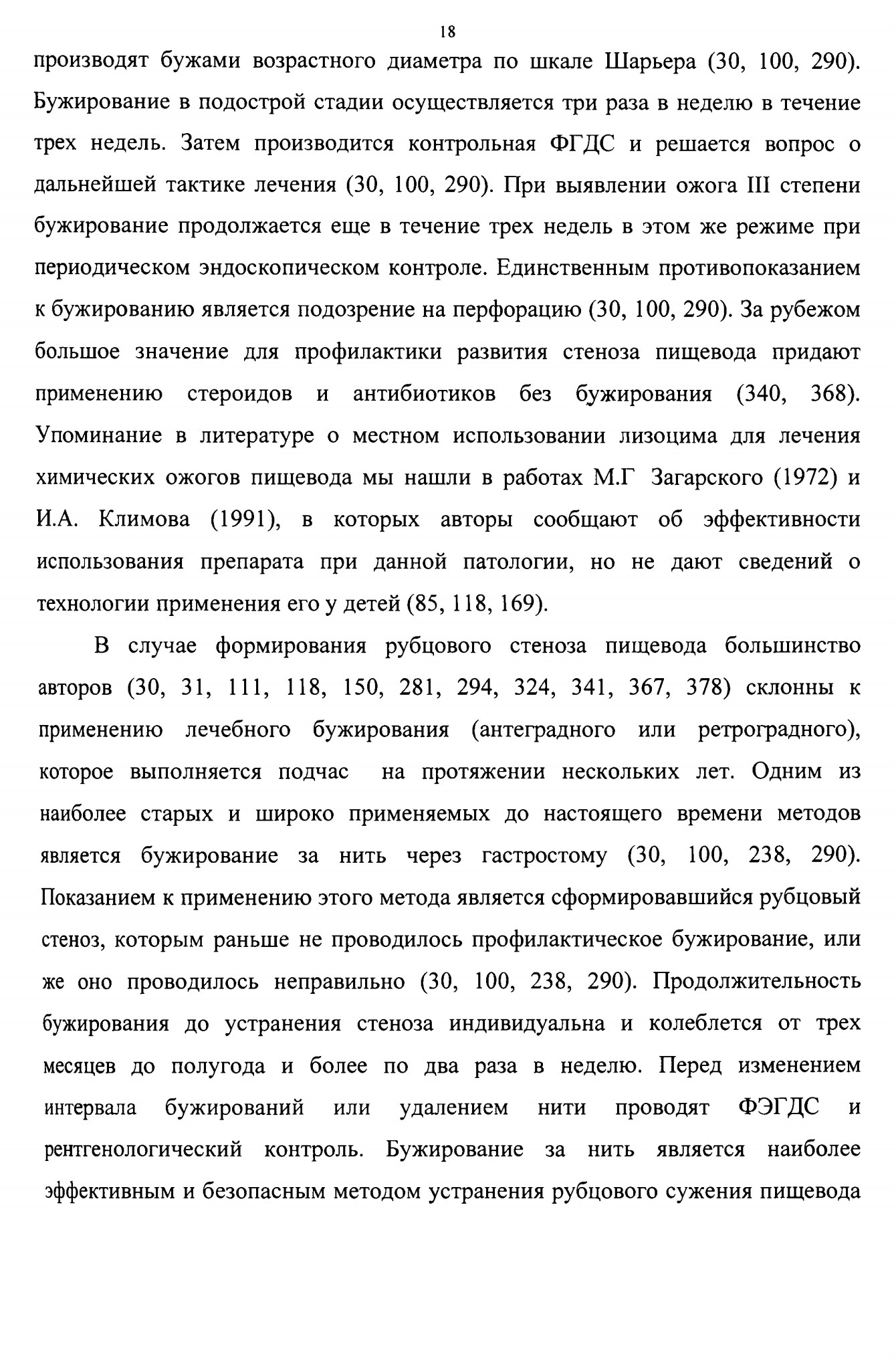 18

производят бужами возрастного диаметра по шкале Шарьера (30, 100, 290). Бужирование в подострой стадии осуществляется три раза в неделю в течение трех недель. Затем производится контрольная ФГДС и решается вопрос о дальнейшей тактике лечения (30, 100, 290). При выявлении ожога III степени бужирование продолжается еще в течение трех недель в этом же режиме при периодическом эндоскопическом контроле. Единственным противопоказанием к бужированию является подозрение на перфорацию (30, 100, 290). За рубежом большое значение для профилактики развития стеноза пищевода придают применению стероидов и антибиотиков без бужирования (340, 368). Упоминание в литературе о местном использовании лизоцима для лечения химических ожогов пищевода мы нашли в работах М.Г Загарского (1972) и И.А. Климова (1991), в которых авторы сообщают об эффективности использования препарата при данной патологии, но не дают сведений о технологии применения его у детей (85, 118, 169).

В случае формирования рубцового стеноза пищевода большинство авторов (30, 31, 111, 118, 150, 281, 294, 324, 341, 367, 378) склонны к применению лечебного бужирования (антеградного или ретроградного), которое выполняется подчас на протяжении нескольких лет. Одним из наиболее старых и широко применяемых до настоящего времени методов является бужирование за нить через гастростому (30, 100, 238, 290). Показанием к применению этого метода является сформировавшийся рубцовый стеноз, которым раньше не проводилось профилактическое бужирование, или же оно проводилось неправильно (30, 100, 238, 290). Продолжительность бужирования до устранения стеноза индивидуальна и колеблется от трех месяцев до полугода и более по два раза в неделю. Перед изменением интервала бужирований или удалением нити проводят ФЭГДС и рентгенологический контроль. Бужирование за нить является наиболее эффективным и безопасным методом устранения рубцового сужения пищевода